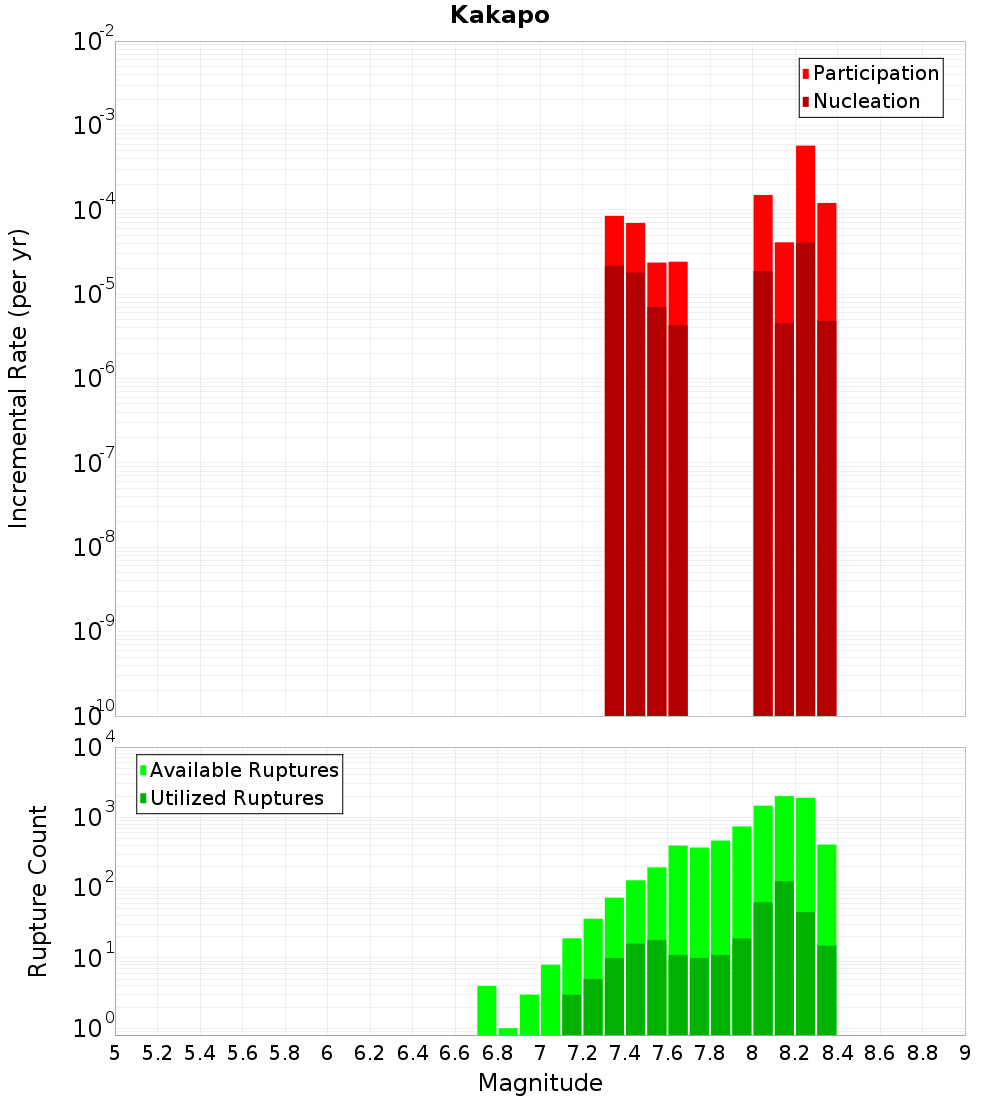 Kakapo

Participation
Nucleation

Incremental Rate (per yr)

$10^{-2}$
$10^{-3}$
$10^{-4}$
$10^{-5}$
$10^{-6}$
$10^{-7}$
$10^{-8}$
$10^{-9}$
$10^{-10}$

Available Ruptures
Utilized Ruptures

Rupture Count

$10^{4}$
$10^{3}$
$10^{2}$
$10^{1}$
$10^{0}$

5 5.2 5.4 5.6 5.8 6 6.2 6.4 6.6 6.8 7 7.2 7.4 7.6 7.8 8 8.2 8.4 8.6 8.8 9

Magnitude